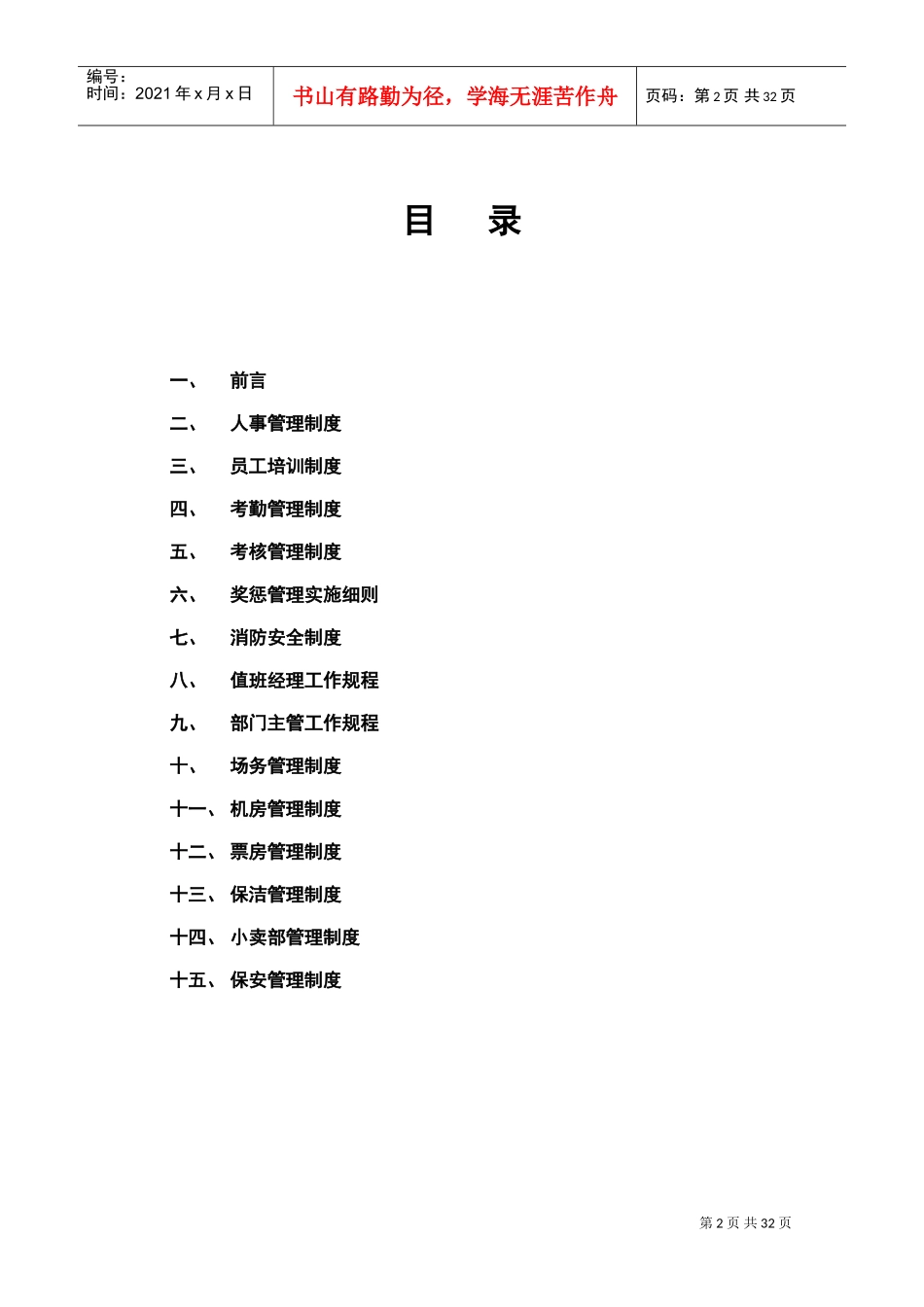 编号：
时间：2021 年 x 月 x 日

书山有路勤为径，学海无涯苦作舟

页码：第 2 页 共 32 页

目 录

一、 前言
二、 人事管理制度
三、 员工培训制度
四、 考勤管理制度
五、 考核管理制度
六、 奖惩管理实施细则
七、 消防安全制度
八、 值班经理工作规程
九、 部门主管工作规程
十、 场务管理制度
十一、 机房管理制度
十二、 票房管理制度
十三、 保洁管理制度
十四、 小卖部管理制度
十五、 保安管理制度

第 2 页 共 32 页